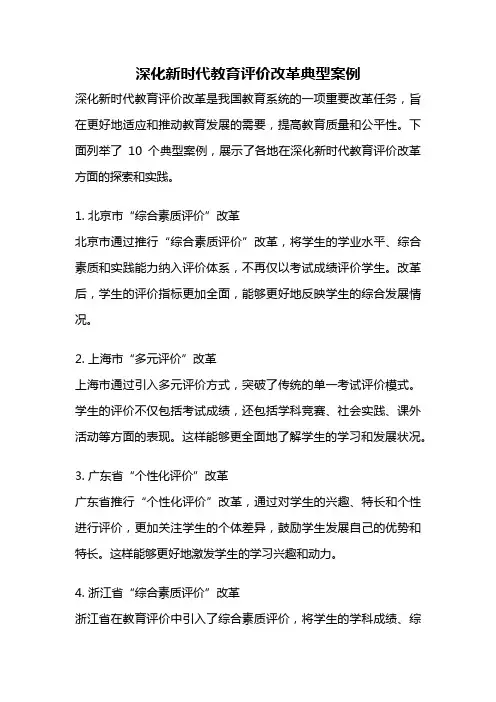 深化新时代教育评价改革典型案例

深化新时代教育评价改革是我国教育系统的一项重要改革任务，旨在更好地适应和推动教育发展的需要，提高教育质量和公平性。下面列举了 10 个典型案例，展示了各地在深化新时代教育评价改革方面的探索和实践。

1. 北京市“综合素质评价”改革
北京市通过推行“综合素质评价”改革，将学生的学业水平、综合素质和实践能力纳入评价体系，不再仅以考试成绩评价学生。改革后，学生的评价指标更加全面，能够更好地反映学生的综合发展情况。

2. 上海市“多元评价”改革
上海市通过引入多元评价方式，突破了传统的单一考试评价模式。学生的评价不仅包括考试成绩，还包括学科竞赛、社会实践、课外活动等方面的表现。这样能够更全面地了解学生的学习和发展状况。

3. 广东省“个性化评价”改革
广东省推行“个性化评价”改革，通过对学生的兴趣、特长和个性进行评价，更加关注学生的个体差异，鼓励学生发展自己的优势和特长。这样能够更好地激发学生的学习兴趣和动力。

4. 浙江省“综合素质评价”改革
浙江省在教育评价中引入了综合素质评价，将学生的学科成绩、综